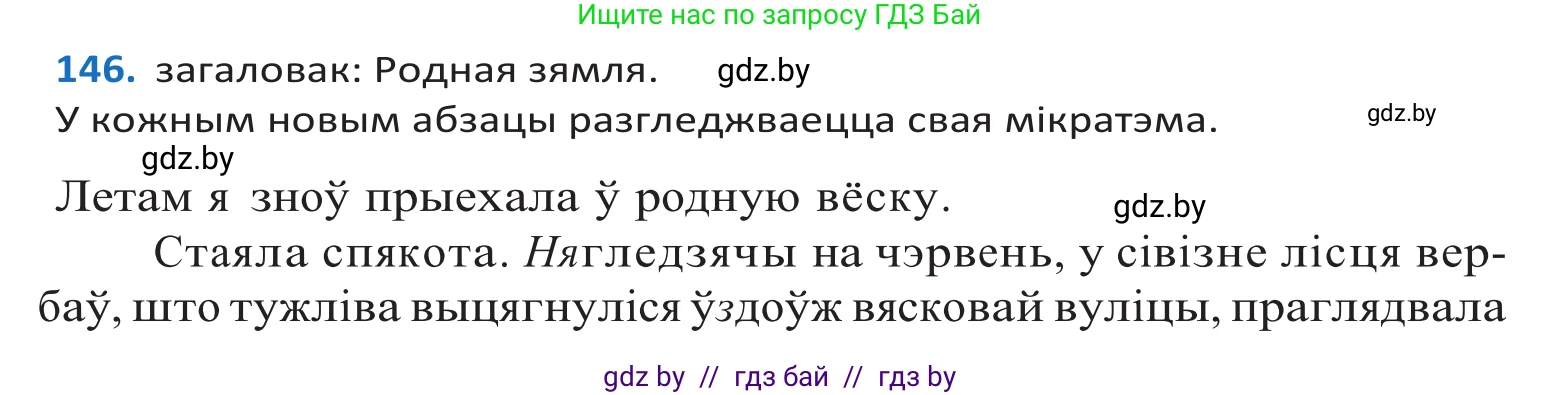 Ищите нас по запросу ГДЗ Бай

146. загаловак: Родная зямля. gdz.by

У кожным новым абзацы разгледжваецца свая мікратэма. gdz.by

gdz.by

Летам я зноў прыехала ў родную вёску. gdz.by

Стаяла спякота. Нягледзячы на чэрвень, у сівізне лісця вербаў, што тужліва выцягнуліся ўздоўж вясковай вуліцы, праглядвала

gdz by // гдз бай // гдз by